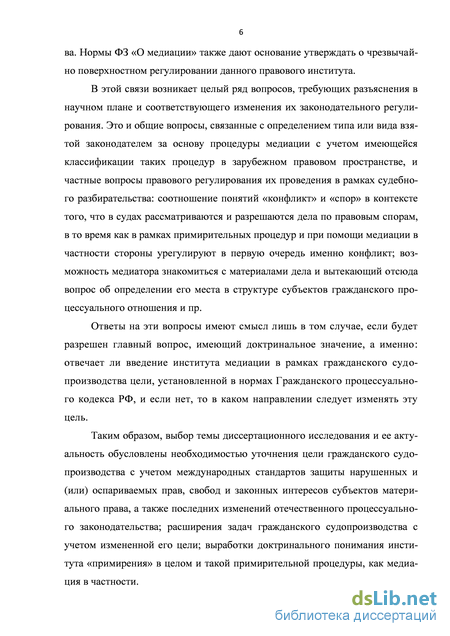 6

ва. Нормы ФЗ «О медиации» также дают основание утверждать о чрезвычайно поверхностном регулировании данного правового института.

В этой связи возникает целый ряд вопросов, требующих разъяснения в научном плане и соответствующего изменения их законодательного регулирования. Это и общие вопросы, связанные с определением типа или вида взятой законодателем за основу процедуры медиации с учетом имеющейся классификации таких процедур в зарубежном правовом пространстве, и частные вопросы правового регулирования их проведения в рамках судебного разбирательства: соотношение понятий «конфликт» и «спор» в контексте того, что в судах рассматриваются и разрешаются дела по правовым спорам, в то время как в рамках примирительных процедур и при помощи медиации в частности стороны урегулируют в первую очередь именно конфликт; возможность медиатора знакомиться с материалами дела и вытекающий отсюда вопрос об определении его места в структуре субъектов гражданского процессуального отношения и пр.

Ответы на эти вопросы имеют смысл лишь в том случае, если будет разрешен главный вопрос, имеющий доктринальное значение, а именно: отвечает ли введение института медиации в рамках гражданского судопроизводства цели, установленной в нормах Гражданского процессуального кодекса РФ, и если нет, то в каком направлении следует изменять эту цель.

Таким образом, выбор темы диссертационного исследования и ее актуальность обусловлены необходимостью уточнения цели гражданского судопроизводства с учетом международных стандартов защиты нарушенных и (или) оспариваемых прав, свобод и законных интересов субъектов материального права, а также последних изменений отечественного процессуального законодательства; расширения задач гражданского судопроизводства с учетом измененной его цели; выработки доктринального понимания института «примирения» в целом и такой примирительной процедуры, как медиация в частности.

dsLib.net
библиотека диссертаций